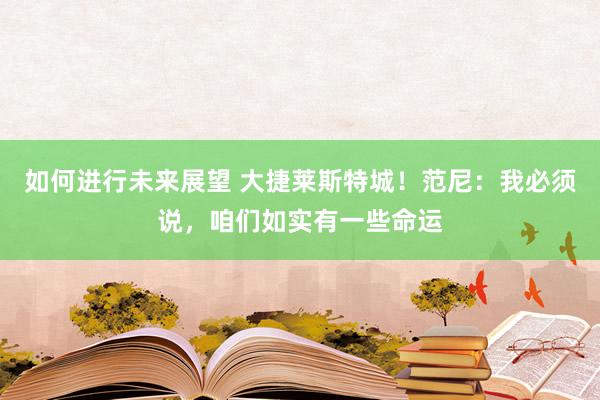 如何进行未来展望 大捷莱斯特城！范尼：我必须说，咱们如实有一些命运